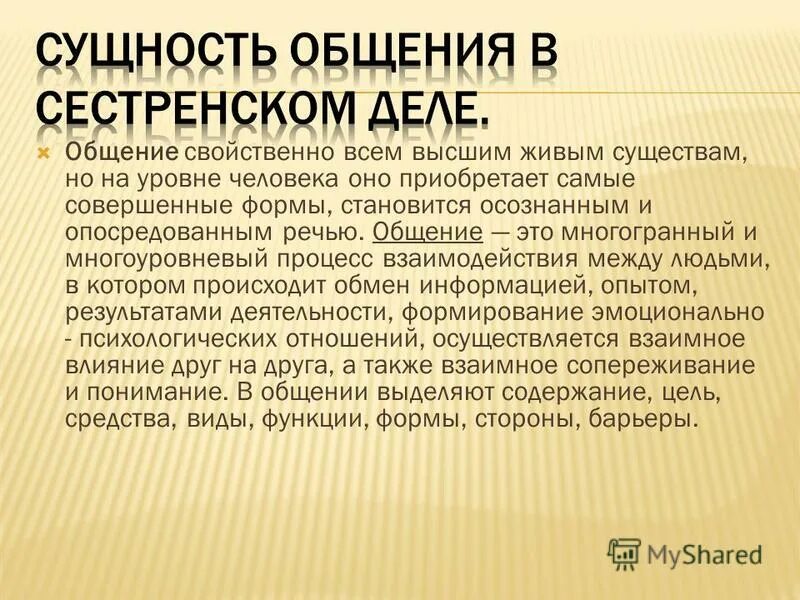 СУЩНОСТЬ ОБЩЕНИЯ В СЕСТРЕНСКОМ ДЕЛЕ.

Общение свойственно всем высшим живым существам, но на уровне человека оно приобретает самые совершенные формы, становится осознанным и опосредованным речью. Общение — это многогранный и многоуровневый процесс взаимодействия между людьми, в котором происходит обмен информацией, опытом, результатами деятельности, формирование эмоционально - психологических отношений, осуществляется взаимное влияние друг на друга, а также взаимное сопереживание и понимание. В общении выделяют содержание, цель, средства, виды, функции, формы, стороны, барьеры.

MyShared